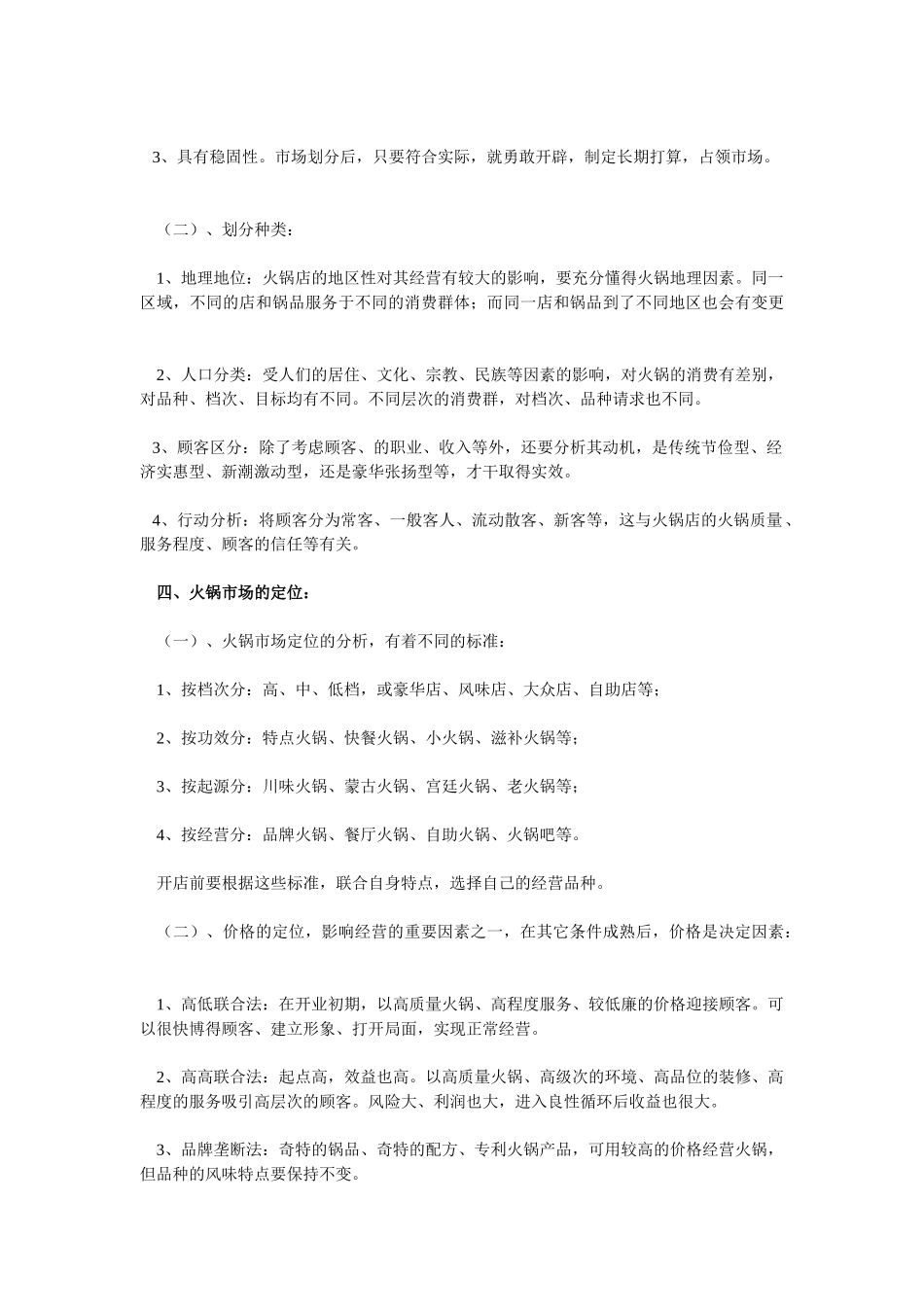 3、具有稳固性。市场划分后，只要符合实际，就勇敢开辟，制定长期打算，占领市场。

（二）、划分种类：

1、地理地位：火锅店的地区性对其经营有较大的影响，要充分懂得火锅地理因素。同一区域，不同的店和锅品服务于不同的消费群体；而同一店和锅品到了不同地区也会有变更

2、人口分类：受人们的居住、文化、宗教、民族等因素的影响，对火锅的消费有差别，对品种、档次、目标均有不同。不同层次的消费群，对档次、品种请求也不同。

3、顾客区分：除了考虑顾客、的职业、收入等外，还要分析其动机，是传统节俭型、经济实惠型、新潮激动型，还是豪华张扬型等，才干取得实效。

4、行动分析：将顾客分为常客、一般客人、流动散客、新客等，这与火锅店的火锅质量、服务程度、顾客的信任等有关。

四、火锅市场的定位：

（一）、火锅市场定位的分析，有着不同的标准：

1、按档次分：高、中、低档，或豪华店、风味店、大众店、自助店等；

2、按功效分：特点火锅、快餐火锅、小火锅、滋补火锅等；

3、按起源分：川味火锅、蒙古火锅、宫廷火锅、老火锅等；

4、按经营分：品牌火锅、餐厅火锅、自助火锅、火锅吧等。

开店前要根据这些标准，联合自身特点，选择自己的经营品种。

（二）、价格的定位，影响经营的重要因素之一，在其它条件成熟后，价格是决定因素：

1、高低联合法：在开业初期，以高质量火锅、高程度服务、较低廉的价格迎接顾客。可以很快博得顾客、建立形象、打开局面，实现正常经营。

2、高高联合法：起点高，效益也高。以高质量火锅、高级次的环境、高品位的装修、高程度的服务吸引高层次的顾客。风险大、利润也大，进入良性循环后收益也很大。

3、品牌垄断法：奇特的锅品、奇特的配方、专利火锅产品，可用较高的价格经营火锅，但品种的风味特点要保持不变。